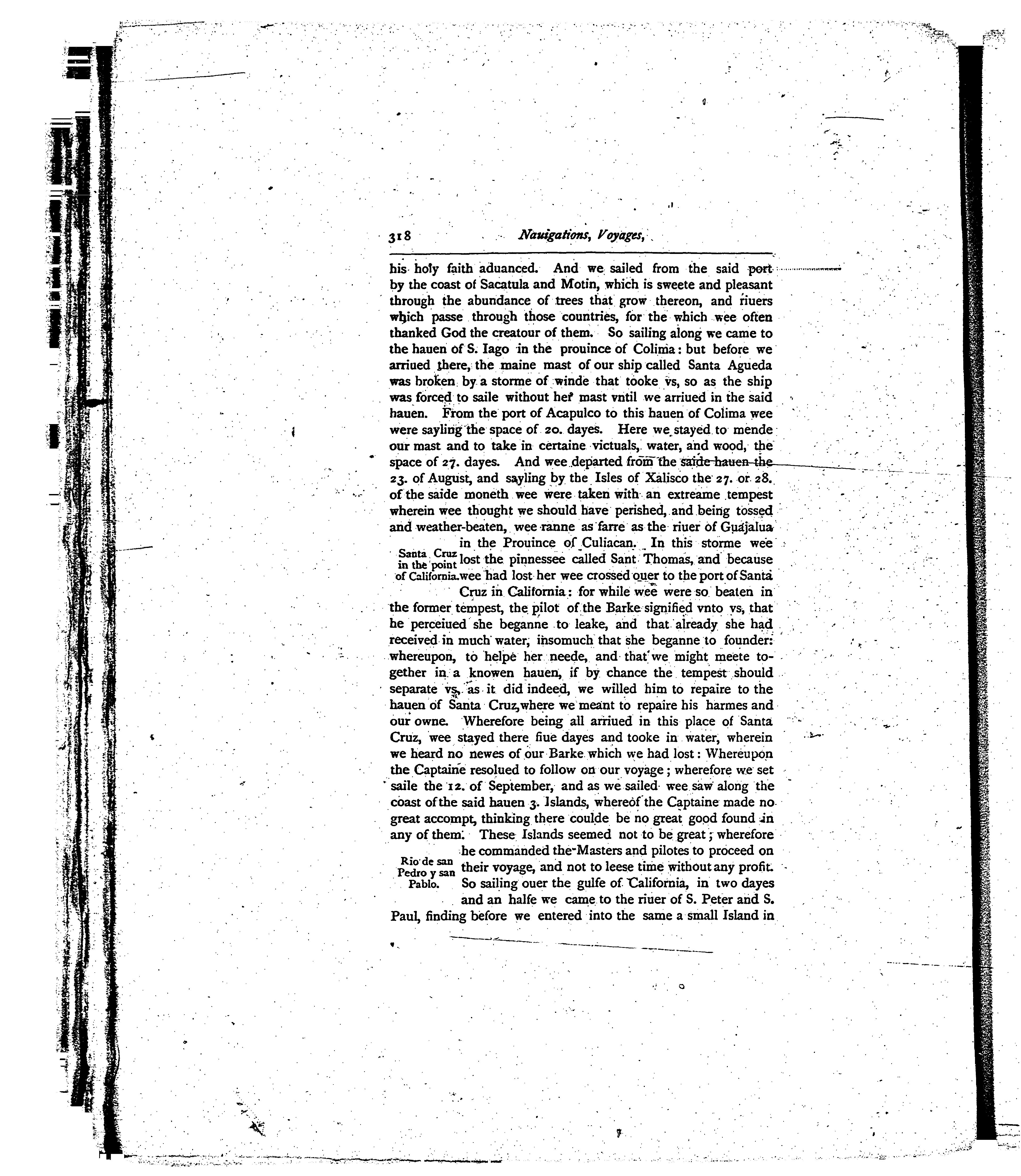 318 Nauigations, Voyages,

his holy faith aduanced. And we sailed from the said port by the coast of Sacatula and Motin, which is sweete and pleasant through the abundance of trees that grow thereon, and riuers which passe through those countries, for the which wee often thanked God the creatour of them. So sailing along we came to the hauen of S. Iago in the prouince of Colima: but before we arriued there, the maine mast of our ship called Santa Agueda was broken by a storme of winde that tooke vs, so as the ship was forced to saile without her mast vntil we arriued in the said hauen. From the port of Acapulco to this hauen of Colima wee were sayling the space of 20. dayes. Here we stayed to mende our mast and to take in certaine victuals, water, and wood, the space of 27. dayes. And wee departed from the saide hauen the 23. of August, and sayling by the Isles of Xalisco the 27. or 28. of the saide moneth wee were taken with an extreame tempest wherein wee thought we should have perished, and being tossed and weather-beaten, wee ranne as farre as the riuer of Guajalua in the Prouince of Culiacan. In this storme wee lost the pinnessee called Sant Thomas, and because wee had lost her wee crossed ouer to the port of Santa Cruz in California: for while wee were so beaten in the former tempest, the pilot of the Barke signified vnto vs, that he perceiued she beganne to leake, and that already she had received in much water, insomuch that she beganne to founder: whereupon, to helpe her neede, and that we might meete together in a knowen hauen, if by chance the tempest should separate vs, as it did indeed, we willed him to repaire to the hauen of Santa Cruz, where we meant to repaire his harmes and our owne. Wherefore being all arriued in this place of Santa Cruz, wee stayed there fiue dayes and tooke in water, wherein we heard no newes of our Barke which we had lost: Whereupon the Captaine resolued to follow on our voyage; wherefore we set saile the 12. of September, and as we sailed wee saw along the coast of the said hauen 3. Islands, whereof the Captaine made no great accompt, thinking there coulde be no great good found in any of them. These Islands seemed not to be great; wherefore he commanded the Masters and pilotes to proceed on their voyage, and not to leese time without any profit. So sailing ouer the gulfe of California, in two dayes and an halfe we came to the riuer of S. Peter and S. Paul, finding before we entered into the same a small Island in

Santa Cruz in the point of California.

Rio de san Pedro y san Pablo.